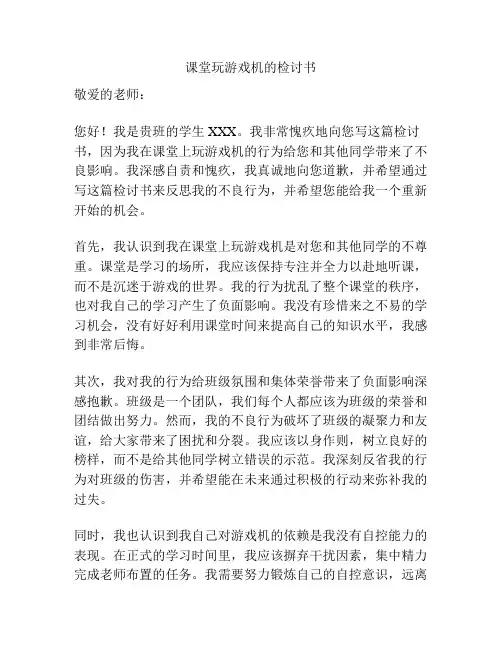 课堂玩游戏机的检讨书

敬爱的老师：

您好！我是贵班的学生 XXX。我非常愧疚地向您写这篇检讨书，因为我在课堂上玩游戏机的行为给您和其他同学带来了不良影响。我深感自责和愧疚，我真诚地向您道歉，并希望通过写这篇检讨书来反思我的不良行为，并希望您能给我一个重新开始的机会。

首先，我认识到我在课堂上玩游戏机是对您和其他同学的不尊重。课堂是学习的场所，我应该保持专注并全力以赴地听课，而不是沉迷于游戏的世界。我的行为扰乱了整个课堂的秩序，也对我自己的学习产生了负面影响。我没有珍惜来之不易的学习机会，没有好好利用课堂时间来提高自己的知识水平，我感到非常后悔。

其次，我对我的行为给班级氛围和集体荣誉带来了负面影响深感抱歉。班级是一个团队，我们每个人都应该为班级的荣誉和团结做出努力。然而，我的不良行为破坏了班级的凝聚力和友谊，给大家带来了困扰和分裂。我应该以身作则，树立良好的榜样，而不是给其他同学树立错误的示范。我深刻反省我的行为对班级的伤害，并希望能在未来通过积极的行动来弥补我的过失。

同时，我也认识到我自己对游戏机的依赖是我没有自控能力的表现。在正式的学习时间里，我应该摒弃干扰因素，集中精力完成老师布置的任务。我需要努力锻炼自己的自控意识，远离